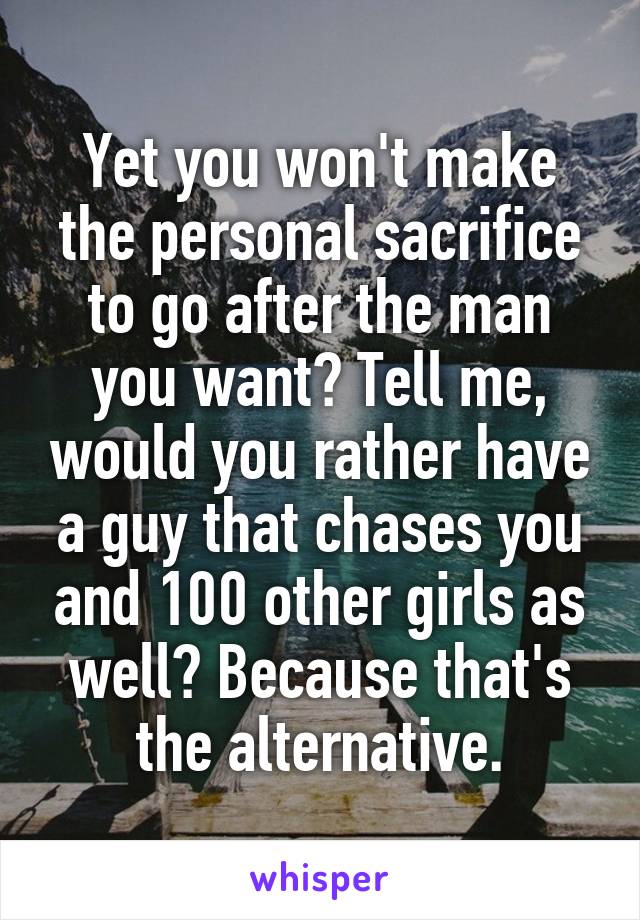 Yet you won't make the personal sacrifice to go after the man you want? Tell me, would you rather have a guy that chases you and 100 other girls as well? Because that's the alternative.

whisper